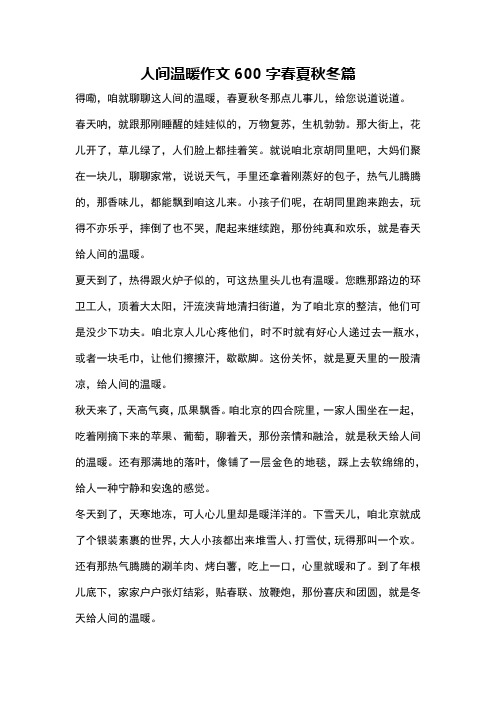 人间温暖作文 600 字春夏秋冬篇

得嘞，咱就聊聊这人间的温暖，春夏秋冬那点儿事儿，给您说道说道。

春天呐，就跟那刚睡醒的娃娃似的，万物复苏，生机勃勃。那大街上，花儿开了，草儿绿了，人们脸上都挂着笑。就说咱北京胡同里吧，大妈们聚在一块儿，聊聊家常，说说天气，手里还拿着刚蒸好的包子，热气儿腾腾的，那香味儿，都能飘到咱这儿来。小孩子们呢，在胡同里跑来跑去，玩得不亦乐乎，摔倒了也不哭，爬起来继续跑，那份纯真和欢乐，就是春天给人间的温暖。

夏天到了，热得跟火炉子似的，可这热里头儿也有温暖。您瞧那路边的环卫工人，顶着大太阳，汗流浃背地清扫街道，为了咱北京的整洁，他们可是没少下功夫。咱北京人儿心疼他们，时不时就有好心人递过去一瓶水，或者一块毛巾，让他们擦擦汗，歇歇脚。这份关怀，就是夏天里的一股清凉，给人间的温暖。

秋天来了，天高气爽，瓜果飘香。咱北京的四合院里，一家人围坐在一起，吃着刚摘下来的苹果、葡萄，聊着天，那份亲情和融洽，就是秋天给人间的温暖。还有那满地的落叶，像铺了一层金色的地毯，踩上去软绵绵的，给人一种宁静和安逸的感觉。

冬天到了，天寒地冻，可人心儿里却是暖洋洋的。下雪天儿，咱北京就成了个银装素裹的世界，大人小孩都出来堆雪人、打雪仗，玩得那叫一个欢。还有那热气腾腾的涮羊肉、烤白薯，吃上一口，心里就暖和了。到了年根儿底下，家家户户张灯结彩，贴春联、放鞭炮，那份喜庆和团圆，就是冬天给人间的温暖。